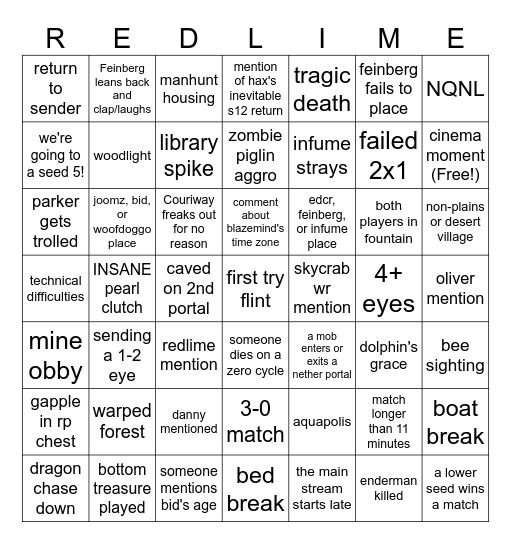 | R | E | D | L | I | M | E |
|---|---|---|---|---|---|---|
| return to sender | Feinberg leans back and clap/laughs | manhunt housing | mention of hax's inevitable s12 return | tragic death | feinberg fails to place | NQNL |
| we're going to a seed 5! | woodlight | library spike | zombie piglin aggro | infume strays | failed 2x1 | cinema moment (Free!) |
| parker gets trolled | joomz, bid, or woofdoggo place | Couriway freaks out for no reason | comment about blazemind's time zone | edcr, feinberg, or infume place | both players in fountain | non-plains or desert village |
| technical difficulties | INSANE pearl clutch | caved on 2nd portal | first try flint | skycrab wr mention | 4+ eyes | oliver mention |
| mine obby | sending a 1-2 eye | redlime mention | someone dies on a zero cycle | a mob enters or exits a nether portal | dolphin's grace | bee sighting |
| gapple in rp chest | warped forest | danny mentioned | 3-0 match | aquapolis | match longer than 11 minutes | boat break |
| dragon chase down | bottom treasure played | someone mentions bid's age | bed break | the main stream starts late | enderman killed | a lower seed wins a match |